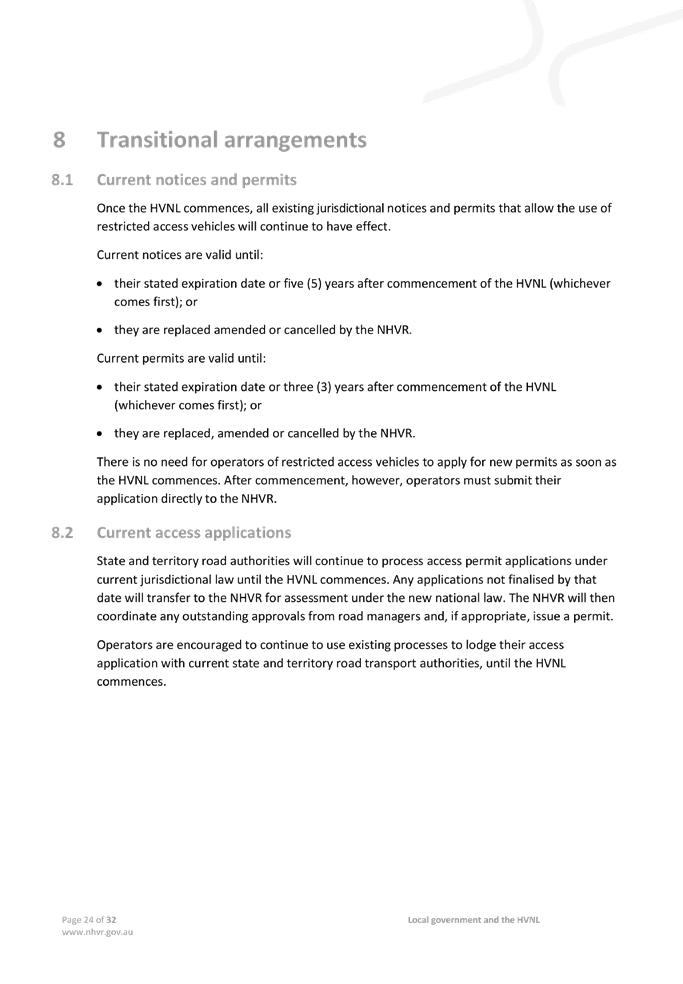 8 Transitional arrangements

8.1 Current notices and permits

Once the HVNL commences, all existing jurisdictional notices and permits that allow the use of restricted access vehicles will continue to have effect.

Current notices are valid until:

• their stated expiration date or five (5) years after commencement of the HVNL (whichever comes first); or

• they are replaced amended or cancelled by the NHVR.

Current permits are valid until:

• their stated expiration date or three (3) years after commencement of the HVNL (whichever comes first); or

• they are replaced, amended or cancelled by the NHVR.

There is no need for operators of restricted access vehicles to apply for new permits as soon as the HVNL commences. After commencement, however, operators must submit their application directly to the NHVR.

8.2 Current access applications

State and territory road authorities will continue to process access permit applications under current jurisdictional law until the HVNL commences. Any applications not finalised by that date will transfer to the NHVR for assessment under the new national law. The NHVR will then coordinate any outstanding approvals from road managers and, if appropriate, issue a permit.

Operators are encouraged to continue to use existing processes to lodge their access application with current state and territory road transport authorities, until the HVNL commences.

Page 24 of 32
www.nhvr.gov.au

Local government and the HVNL